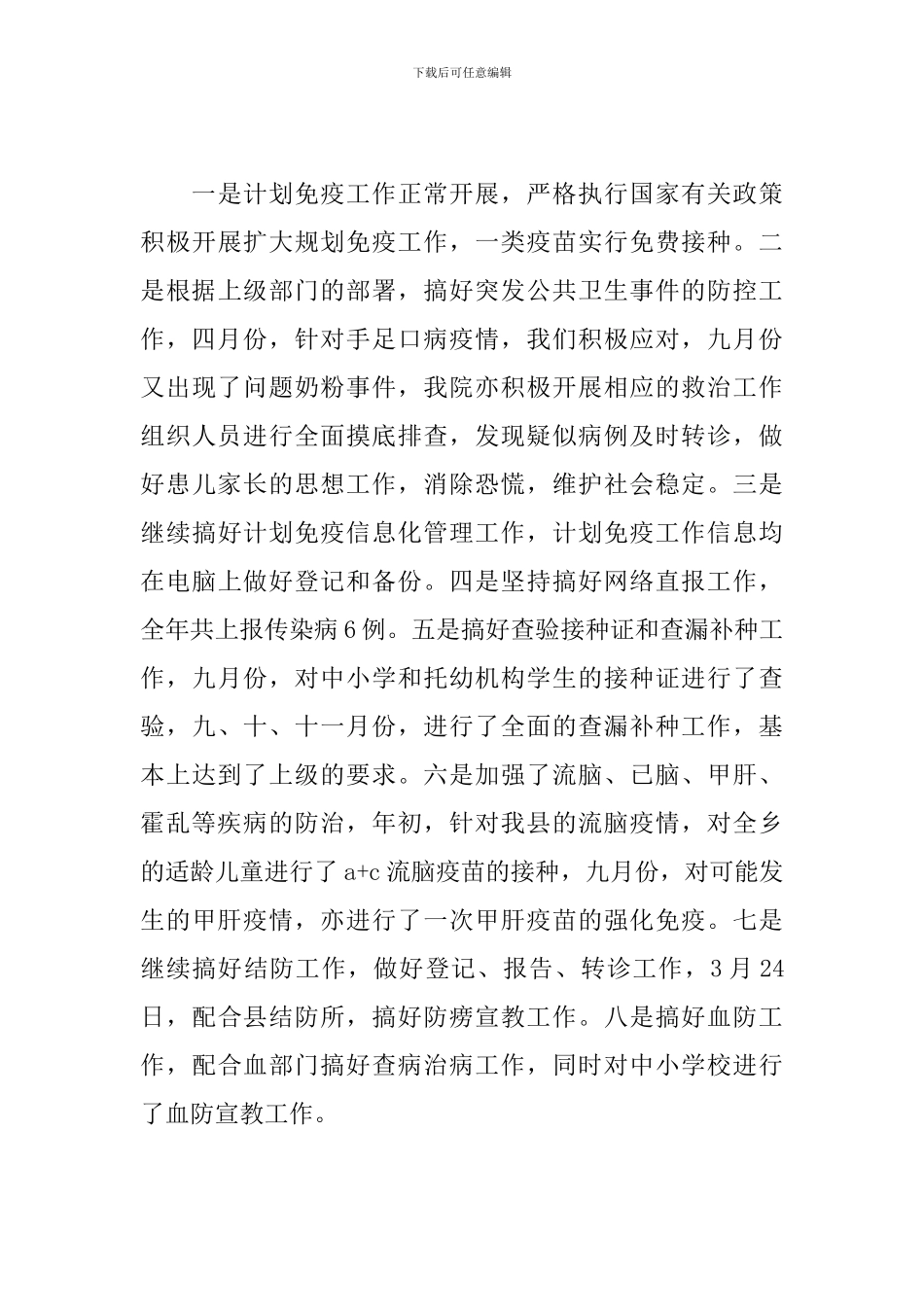 下载后可任意编辑

一是计划免疫工作正常开展，严格执行国家有关政策积极开展扩大规划免疫工作，一类疫苗实行免费接种。二是根据上级部门的部署，搞好突发公共卫生事件的防控工作，四月份，针对手足口病疫情，我们积极应对，九月份又出现了问题奶粉事件，我院亦积极开展相应的救治工作组织人员进行全面摸底排查，发现疑似病例及时转诊，做好患儿家长的思想工作，消除恐慌，维护社会稳定。三是继续搞好计划免疫信息化管理工作，计划免疫工作信息均在电脑上做好登记和备份。四是坚持搞好网络直报工作，全年共上报传染病6例。五是搞好查验接种证和查漏补种工作，九月份，对中小学和托幼机构学生的接种证进行了查验，九、十、十一月份，进行了全面的查漏补种工作，基本上达到了上级的要求。六是加强了流脑、已脑、甲肝、霍乱等疾病的防治，年初，针对我县的流脑疫情，对全乡的适龄儿童进行了a+c流脑疫苗的接种，九月份，对可能发生的甲肝疫情，亦进行了一次甲肝疫苗的强化免疫。七是继续搞好结防工作，做好登记、报告、转诊工作，3月24日，配合县结防所，搞好防痨宣教工作。八是搞好血防工作，配合血部门搞好查病治病工作，同时对中小学校进行了血防宣教工作。